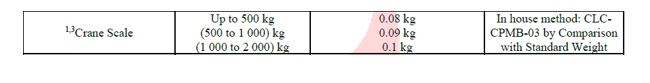 | $^{1,3}$Crane Scale | Up to 500 kg<br>(500 to 1 000) kg<br>(1 000 to 2 000) kg | 0.08 kg<br>0.09 kg<br>0.1 kg | In house method: CLC-CPMB-03 by Comparison with Standard Weight |
|---|---|---|---|